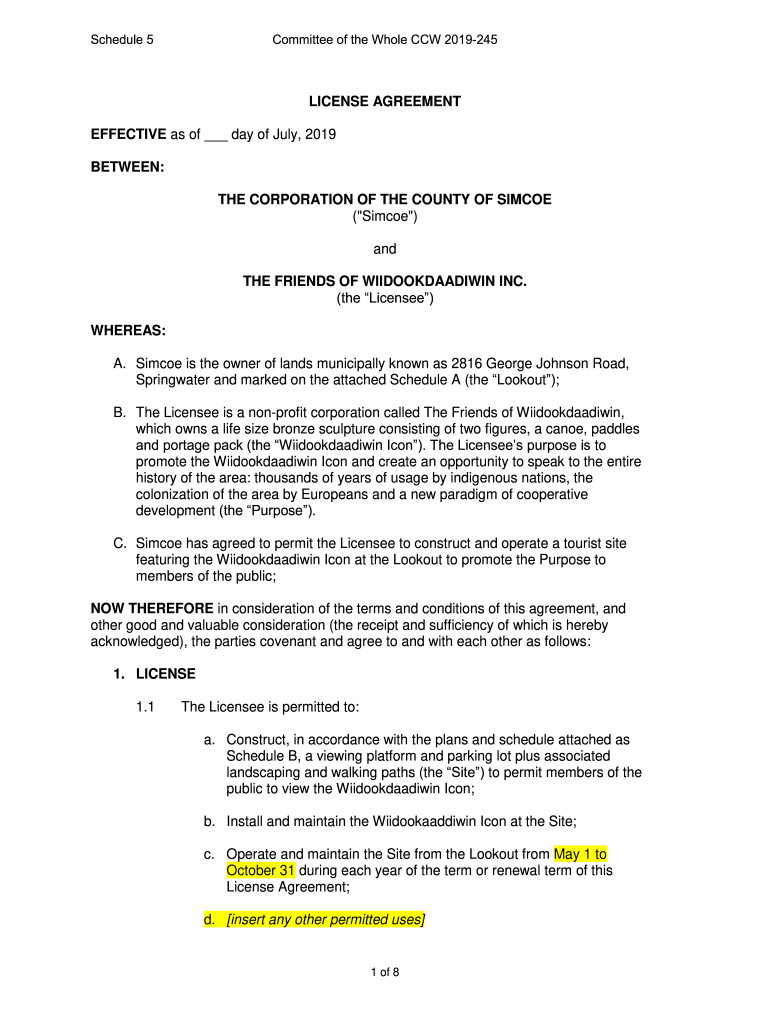 Schedule 5

Committee of the Whole CCW 2019-245

LICENSE AGREEMENT

EFFECTIVE as of ___ day of July, 2019

BETWEEN:

THE CORPORATION OF THE COUNTY OF SIMCOE
("Simcoe")

and

THE FRIENDS OF WIIDOOKDAADIWIN INC.
(the “Licensee”)

WHEREAS:

A. Simcoe is the owner of lands municipally known as 2816 George Johnson Road, Springwater and marked on the attached Schedule A (the “Lookout”);

B. The Licensee is a non-profit corporation called The Friends of Wiidookdaadiwin, which owns a life size bronze sculpture consisting of two figures, a canoe, paddles and portage pack (the “Wiidookdaadiwin Icon”). The Licensee’s purpose is to promote the Wiidookdaadiwin Icon and create an opportunity to speak to the entire history of the area: thousands of years of usage by indigenous nations, the colonization of the area by Europeans and a new paradigm of cooperative development (the “Purpose”).

C. Simcoe has agreed to permit the Licensee to construct and operate a tourist site featuring the Wiidookdaadiwin Icon at the Lookout to promote the Purpose to members of the public;

NOW THEREFORE in consideration of the terms and conditions of this agreement, and other good and valuable consideration (the receipt and sufficiency of which is hereby acknowledged), the parties covenant and agree to and with each other as follows:

1. LICENSE

1.1 The Licensee is permitted to:

a. Construct, in accordance with the plans and schedule attached as Schedule B, a viewing platform and parking lot plus associated landscaping and walking paths (the “Site”) to permit members of the public to view the Wiidookdaadiwin Icon;

b. Install and maintain the Wiidookaaddiwin Icon at the Site;

c. Operate and maintain the Site from the Lookout from May 1 to October 31 during each year of the term or renewal term of this License Agreement;

d. [insert any other permitted uses]

1 of 8